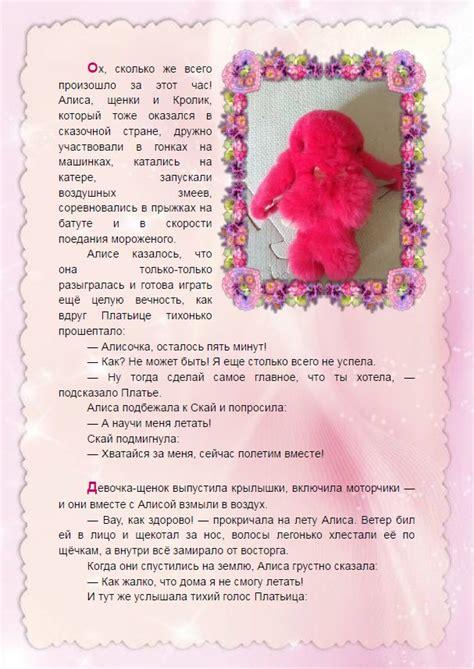 Ох, сколько же всего произошло за этот час! Алиса, щенки и Кролик, который тоже оказался в сказочной стране, дружно участвовали в гонках на машинках, катались на катере, запускали воздушных змеев, соревновались в прыжках на батуте и в скорости поедания мороженого.

Алисе казалось, что она только-только разыгралась и готова играть ещё целую вечность, как вдруг Платьице тихонько прошептало:

— Алисочка, осталось пять минут!

— Как? Не может быть! Я еще столько всего не успела.

— Ну тогда сделай самое главное, что ты хотела, — подсказало Платье.

Алиса подбежала к Скай и попросила:

— А научи меня летать!

Скай подмигнула:

— Хватайся за меня, сейчас полетим вместе!

Девочка-щенок выпустила крылышки, включила моторчики — и они вместе с Алисой взмыли в воздух.

— Вау, как здорово! — прокричала на лету Алиса. Ветер бил ей в лицо и щекотал за нос, волосы легонько хлестали её по щёчкам, а внутри всё замирало от восторга.

Когда они спустились на землю, Алиса грустно сказала:

— Как жалко, что дома я не смогу летать!

И тут же услышала тихий голос Платьица: